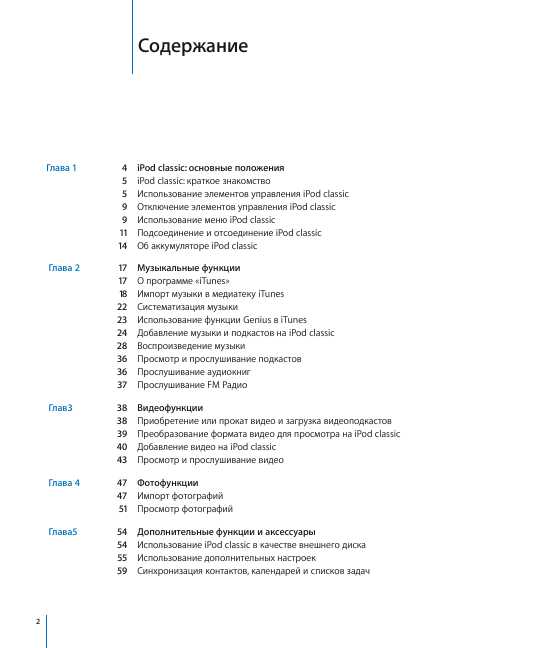 Содержание

Глава 1
4 iPod classic: основные положения
5 iPod classic: краткое знакомство
5 Использование элементов управления iPod classic
9 Отключение элементов управления iPod classic
9 Использование меню iPod classic
11 Подсоединение и отсоединение iPod classic
14 Об аккумуляторе iPod classic

Глава 2
17 Музыкальные функции
17 О программе «iTunes»
18 Импорт музыки в медиатеку iTunes
22 Систематизация музыки
23 Использование функции Genius в iTunes
24 Добавление музыки и подкастов на iPod classic
28 Воспроизведение музыки
36 Просмотр и прослушивание подкастов
36 Прослушивание аудиокниг
37 Прослушивание FM Радио

Глав3
38 Видеофункции
38 Приобретение или прокат видео и загрузка видеоподкастов
39 Преобразование формата видео для просмотра на iPod classic
40 Добавление видео на iPod classic
43 Просмотр и прослушивание видео

Глава 4
47 Фотофункции
47 Импорт фотографий
51 Просмотр фотографий

Глава5
54 Дополнительные функции и аксессуары
54 Использование iPod classic в качестве внешнего диска
55 Использование дополнительных настроек
59 Синхронизация контактов, календарей и списков задач

2